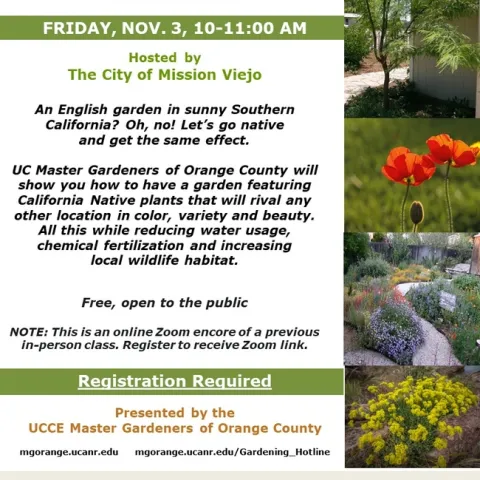 FRIDAY, NOV. 3, 10-11:00 AM

Hosted by
The City of Mission Viejo

An English garden in sunny Southern California? Oh, no! Let's go native and get the same effect.

UC Master Gardeners of Orange County will show you how to have a garden featuring California Native plants that will rival any other location in color, variety and beauty. All this while reducing water usage, chemical fertilization and increasing local wildlife habitat.

Free, open to the public

NOTE: This is an online Zoom encore of a previous in-person class. Register to receive Zoom link.

Registration Required

Presented by the
UCCE Master Gardeners of Orange County

mgorange.ucanr.edu mgorange.ucanr.edu/Gardening_Hotline